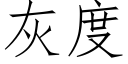 灰度